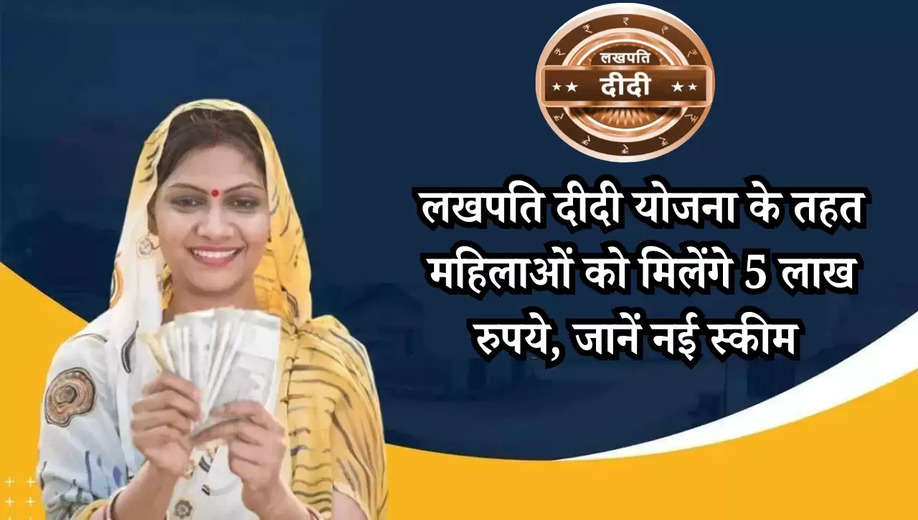 लखपति
दीदी

लखपति दीदी योजना के तहत महिलाओं को मिलेंगे 5 लाख रुपये, जानें नई स्कीम